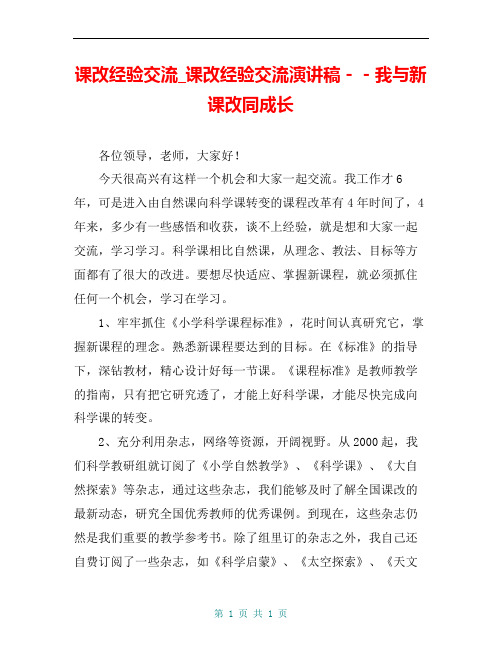 课改经验交流_课改经验交流演讲稿－－我与新课改同成长

各位领导，老师，大家好！

今天很高兴有这样一个机会和大家一起交流。我工作才6年，可是进入由自然课向科学课转变的课程改革有4年时间了，4年来，多少有一些感悟和收获，谈不上经验，就是想和大家一起交流，学习学习。科学课相比自然课，从理念、教法、目标等方面都有了很大的改进。要想尽快适应、掌握新课程，就必须抓住任何一个机会，学习在学习。

1、牢牢抓住《小学科学课程标准》，花时间认真研究它，掌握新课程的理念。熟悉新课程要达到的目标。在《标准》的指导下，深钻教材，精心设计好每一节课。《课程标准》是教师教学的指南，只有把它研究透了，才能上好科学课，才能尽快完成向科学课的转变。

2、充分利用杂志，网络等资源，开阔视野。从2000起，我们科学教研组就订阅了《小学自然教学》、《科学课》、《大自然探索》等杂志，通过这些杂志，我们能够及时了解全国课改的最新动态，研究全国优秀教师的优秀课例。到现在，这些杂志仍然是我们重要的教学参考书。除了组里订的杂志之外，我自己还自费订阅了一些杂志，如《科学启蒙》、《太空探索》、《天文

第 1 页 共 1 页